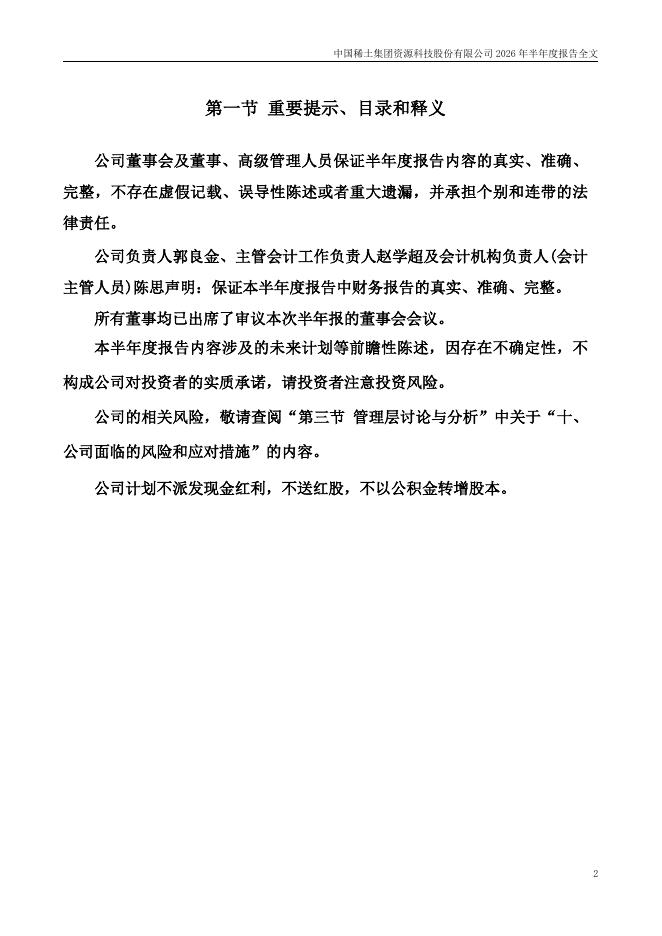 中国稀土集团资源科技股份有限公司 2026 年半年度报告全文

第一节 重要提示、目录和释义

公司董事会及董事、高级管理人员保证半年度报告内容的真实、准确、完整，不存在虚假记载、误导性陈述或者重大遗漏，并承担个别和连带的法律责任。

公司负责人郭良金、主管会计工作负责人赵学超及会计机构负责人(会计主管人员)陈思声明：保证本半年度报告中财务报告的真实、准确、完整。

所有董事均已出席了审议本次半年报的董事会会议。

本半年度报告内容涉及的未来计划等前瞻性陈述，因存在不确定性，不构成公司对投资者的实质承诺，请投资者注意投资风险。

公司的相关风险，敬请查阅“第三节 管理层讨论与分析”中关于“十、公司面临的风险和应对措施”的内容。

公司计划不派发现金红利，不送红股，不以公积金转增股本。

2